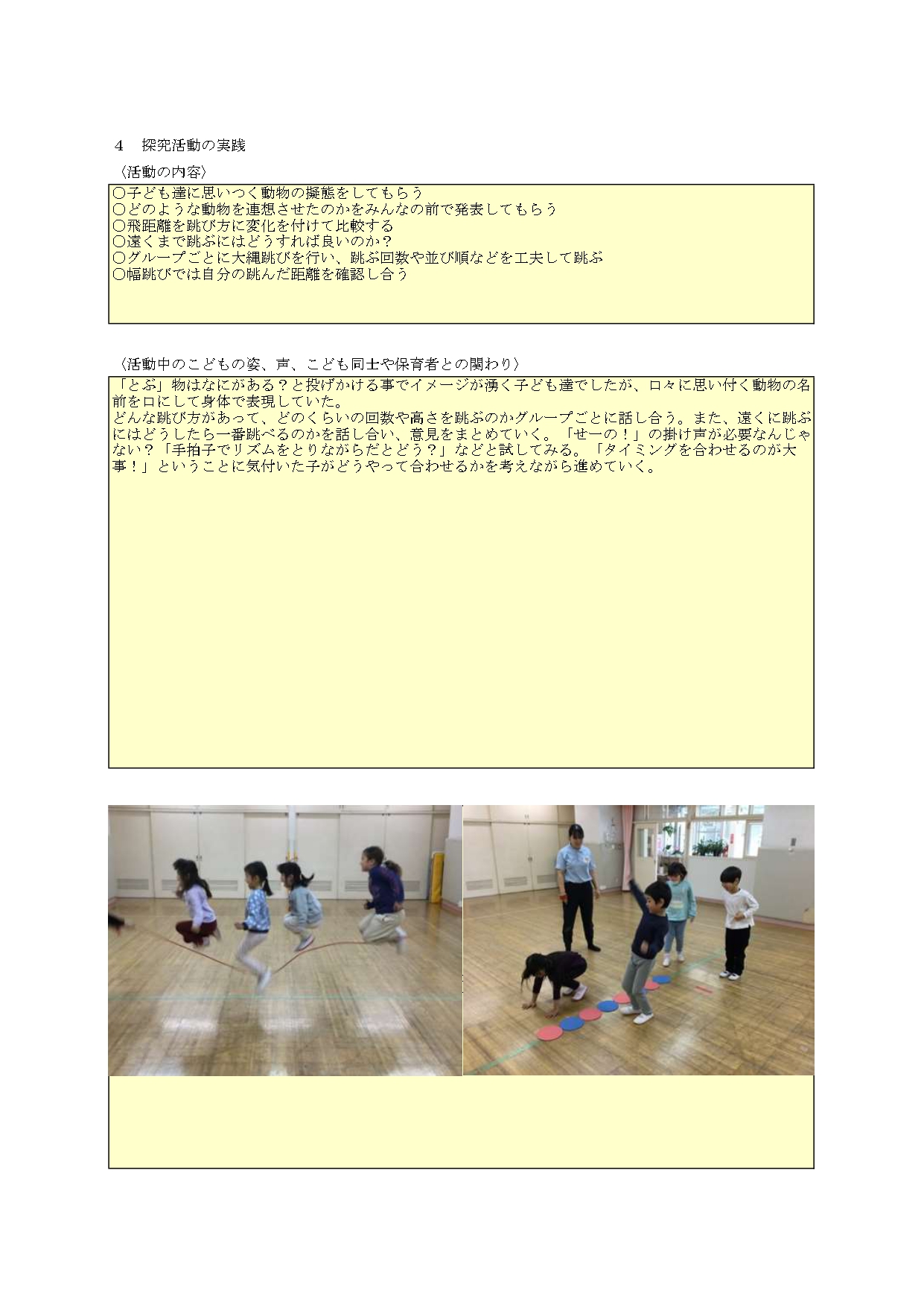 ４　探究活動の実践

〈活動の内容〉

○子ども達に思いつく動物の擬態をしてもらう
○どのような動物を連想させたのかをみんなの前で発表してもらう
○飛距離を跳び方に変化を付けて比較する
○遠くまで跳ぶにはどうすれば良いのか？
○グループごとに大縄跳びを行い、跳ぶ回数や並び順などを工夫して跳ぶ
○幅跳びでは自分の跳んだ距離を確認し合う

〈活動中のこどもの姿、声、こども同士や保育者との関わり〉

「とぶ」物はなにがある？と投げかける事でイメージが湧く子ども達でしたが、口々に思い付く動物の名前を口にして身体で表現していた。
どんな跳び方があって、どのくらいの回数や高さを跳ぶのかグループごとに話し合う。また、遠くに跳ぶにはどうしたら一番跳べるのかを話し合い、意見をまとめていく。「せーの！」の掛け声が必要なんじゃない？「手拍子でリズムをとりながらだとどう？」などと試してみる。「タイミングを合わせるのが大事！」ということに気付いた子がどうやって合わせるかを考えながら進めていく。